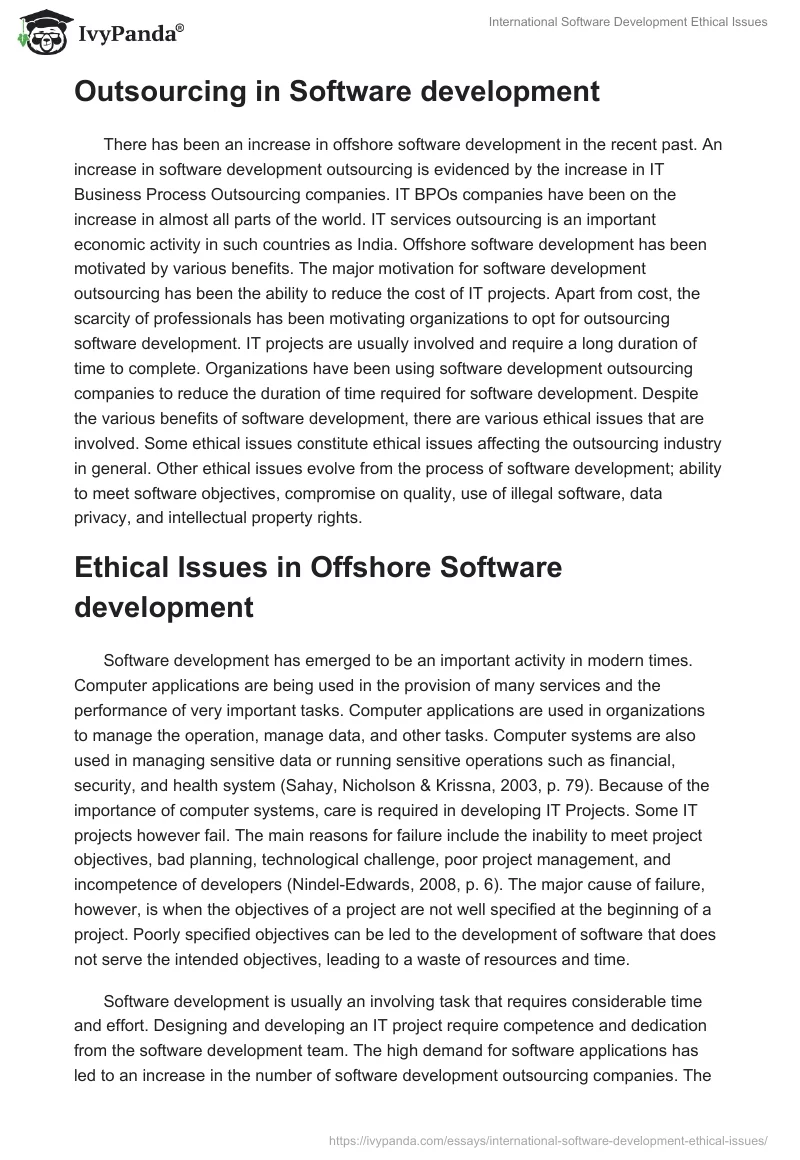 IvyPanda®

International Software Development Ethical Issues

Outsourcing in Software development

There has been an increase in offshore software development in the recent past. An increase in software development outsourcing is evidenced by the increase in IT Business Process Outsourcing companies. IT BPOs companies have been on the increase in almost all parts of the world. IT services outsourcing is an important economic activity in such countries as India. Offshore software development has been motivated by various benefits. The major motivation for software development outsourcing has been the ability to reduce the cost of IT projects. Apart from cost, the scarcity of professionals has been motivating organizations to opt for outsourcing software development. IT projects are usually involved and require a long duration of time to complete. Organizations have been using software development outsourcing companies to reduce the duration of time required for software development. Despite the various benefits of software development, there are various ethical issues that are involved. Some ethical issues constitute ethical issues affecting the outsourcing industry in general. Other ethical issues evolve from the process of software development; ability to meet software objectives, compromise on quality, use of illegal software, data privacy, and intellectual property rights.

Ethical Issues in Offshore Software development

Software development has emerged to be an important activity in modern times. Computer applications are being used in the provision of many services and the performance of very important tasks. Computer applications are used in organizations to manage the operation, manage data, and other tasks. Computer systems are also used in managing sensitive data or running sensitive operations such as financial, security, and health system (Sahay, Nicholson & Krissna, 2003, p. 79). Because of the importance of computer systems, care is required in developing IT Projects. Some IT projects however fail. The main reasons for failure include the inability to meet project objectives, bad planning, technological challenge, poor project management, and incompetence of developers (Nindel-Edwards, 2008, p. 6). The major cause of failure, however, is when the objectives of a project are not well specified at the beginning of a project. Poorly specified objectives can be led to the development of software that does not serve the intended objectives, leading to a waste of resources and time.

Software development is usually an involving task that requires considerable time and effort. Designing and developing an IT project require competence and dedication from the software development team. The high demand for software applications has led to an increase in the number of software development outsourcing companies. The

https://ivypanda.com/essays/international-software-development-ethical-issues/